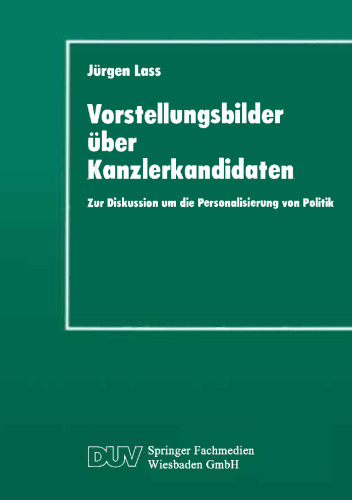 Jürgen Lass

Vorstellungsbilder über Kanzlerkandidaten

Zur Diskussion um die Personalisierung von Politik

DUV Springer Fachmedien Wiesbaden GmbH